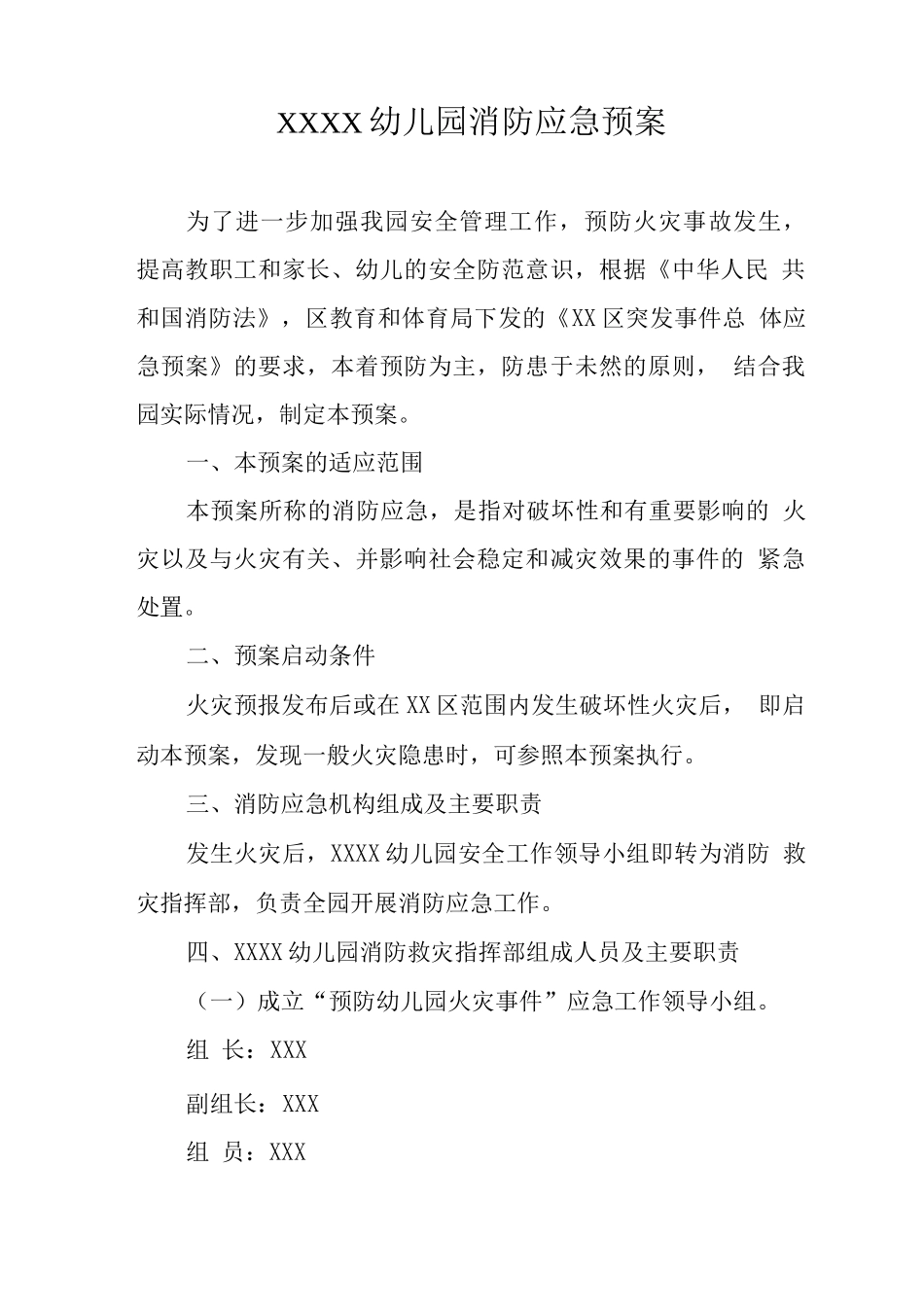 XXXX幼儿园消防应急预案

为了进一步加强我园安全管理工作，预防火灾事故发生，提高教职工和家长、幼儿的安全防范意识，根据《中华人民 共和国消防法》，区教育和体育局下发的《XX区突发事件总 体应急预案》的要求，本着预防为主，防患于未然的原则， 结合我园实际情况，制定本预案。

一、本预案的适应范围

本预案所称的消防应急，是指对破坏性和有重要影响的 火灾以及与火灾有关、并影响社会稳定和减灾效果的事件的 紧急处置。

二、预案启动条件

火灾预报发布后或在XX区范围内发生破坏性火灾后， 即启动本预案，发现一般火灾隐患时，可参照本预案执行。

三、消防应急机构组成及主要职责

发生火灾后，XXXX幼儿园安全工作领导小组即转为消防 救灾指挥部，负责全园开展消防应急工作。

四、XXXX幼儿园消防救灾指挥部组成人员及主要职责

（一）成立“预防幼儿园火灾事件”应急工作领导小组。

组 长：XXX

副组长：XXX

组 员：XXX